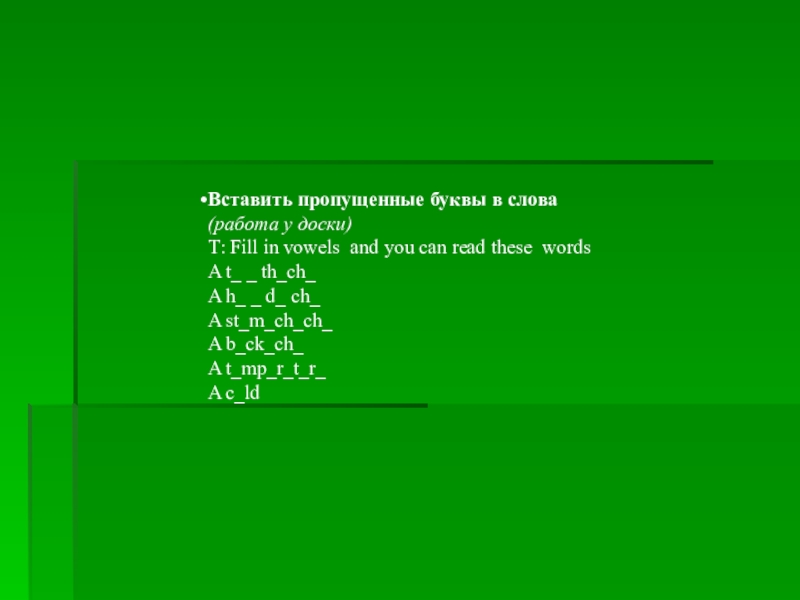 • Вставить пропущенные буквы в слова
(работа у доски)
T: Fill in vowels and you can read these words
A t_ _ th_ch_
A h_ _ d_ ch_
A st_m_ch_ch_
A b_ck_ch_
A t_mp_r_t_r_
A c_ld